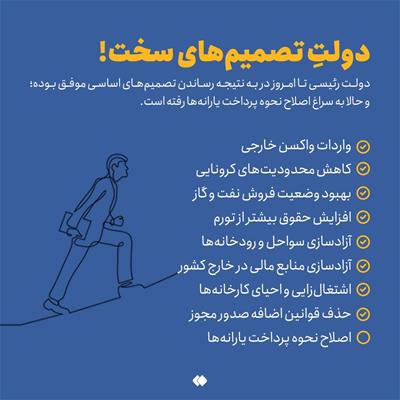 دولتِ تصمیم‌های سخت!

دولت رئیسی تا امروز در به نتیجه رساندن تصمیم‌های اساسی موفق بوده؛ و حالا به سراغ اصلاح نحوه پرداخت یارانه‌ها رفته است.

☑ واردات واکسن خارجی
☑ کاهش محدودیت‌های کرونایی
☑ بهبود وضعیت فروش نفت و گاز
☑ افزایش حقوق بیشتر از تورم
☑ آزادسازی سواحل و رودخانه‌ها
☑ آزادسازی منابع مالی در خارج کشور
☑ اشتغال‌زایی و احیای کارخانه‌ها
☑ حذف قوانین اضافه صدور مجوز
☐ اصلاح نحوه پرداخت یارانه‌ها